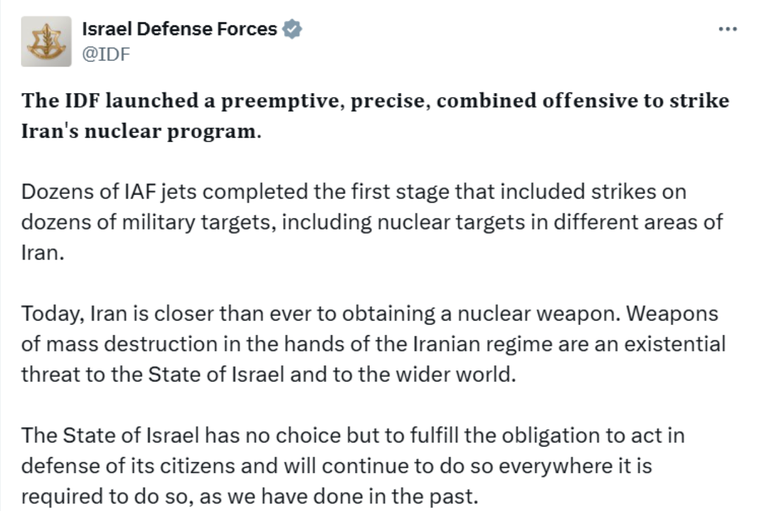 Israel Defense Forces
@IDF
...

The IDF launched a preemptive, precise, combined offensive to strike Iran's nuclear program.

Dozens of IAF jets completed the first stage that included strikes on dozens of military targets, including nuclear targets in different areas of Iran.

Today, Iran is closer than ever to obtaining a nuclear weapon. Weapons of mass destruction in the hands of the Iranian regime are an existential threat to the State of Israel and to the wider world.

The State of Israel has no choice but to fulfill the obligation to act in defense of its citizens and will continue to do so everywhere it is required to do so, as we have done in the past.